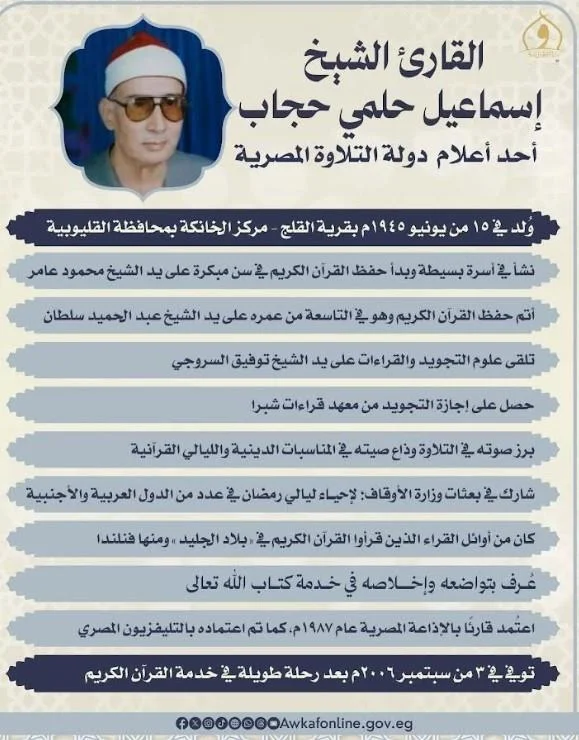 القارئ الشيخ
إسماعيل حلمي حجاب
أحد أعلام دولة التلاوة المصرية

وُلد في ١٥ من يونيو ١٩٤٥م بقرية القلج - مركز الخانكة بمحافظة القليوبية

نشأ في أسرة بسيطة وبدأ حفظ القرآن الكريم في سن مبكرة على يد الشيخ محمود عامر

أتم حفظ القرآن الكريم وهو في التاسعة من عمره على يد الشيخ عبد الحميد سلطان

تلقى علوم التجويد والقراءات على يد الشيخ توفيق السروجي

حصل على إجازة التجويد من معهد قراءات شبرا

برز صوته في التلاوة وذاع صيته في المناسبات الدينية والليالي القرآنية

شارك في بعثات وزارة الأوقاف: لإحياء ليالي رمضان في عدد من الدول العربية والأجنبية

كان من أوائل القراء الذين قرأوا القرآن الكريم في «بلاد الجليد» ومنها فنلندا

عُرف بتواضعه وإخلاصه في خدمة كتاب الله تعالى

اعتُمد قارئًا بالإذاعة المصرية عام ١٩٨٧م، كما تم اعتماده بالتليفزيون المصري

توفي في ٣ من سبتمبر ٢٠٠٦م بعد رحلة طويلة في خدمة القرآن الكريم

Awkafonline.gov.eg